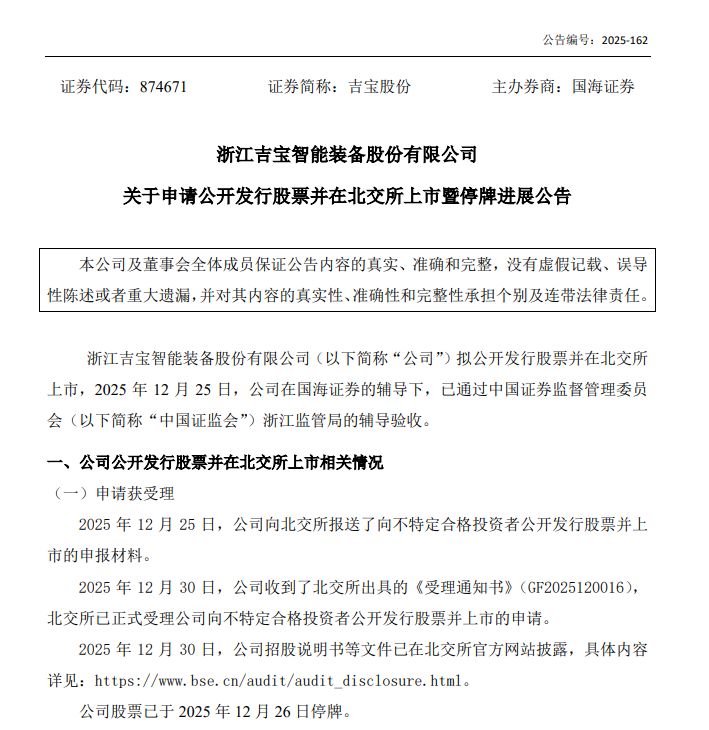 公告编号：2025-162

证券代码：874671　　证券简称：吉宝股份　　主办券商：国海证券

浙江吉宝智能装备股份有限公司

关于申请公开发行股票并在北交所上市暨停牌进展公告

本公司及董事会全体成员保证公告内容的真实、准确和完整，没有虚假记载、误导性陈述或者重大遗漏，并对其内容的真实性、准确性和完整性承担个别及连带法律责任。

浙江吉宝智能装备股份有限公司（以下简称“公司”）拟公开发行股票并在北交所上市，2025 年 12 月 25 日，公司在国海证券的辅导下，已通过中国证券监督管理委员会（以下简称“中国证监会”）浙江监管局的辅导验收。

一、公司公开发行股票并在北交所上市相关情况

（一）申请获受理

2025 年 12 月 25 日，公司向北交所报送了向不特定合格投资者公开发行股票并上市的申报材料。

2025 年 12 月 30 日，公司收到了北交所出具的《受理通知书》（GF2025120016），北交所已正式受理公司向不特定合格投资者公开发行股票并上市的申请。

2025 年 12 月 30 日，公司招股说明书等文件已在北交所官方网站披露，具体内容详见：https://www.bse.cn/audit/audit_disclosure.html。

公司股票已于 2025 年 12 月 26 日停牌。